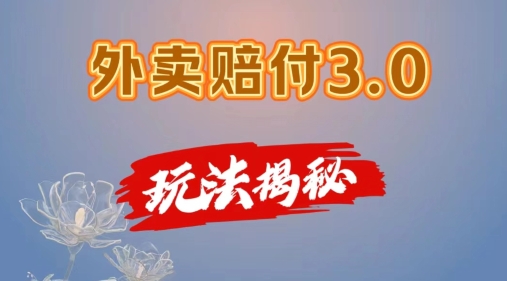 外卖赔付3.0

玩法揭秘